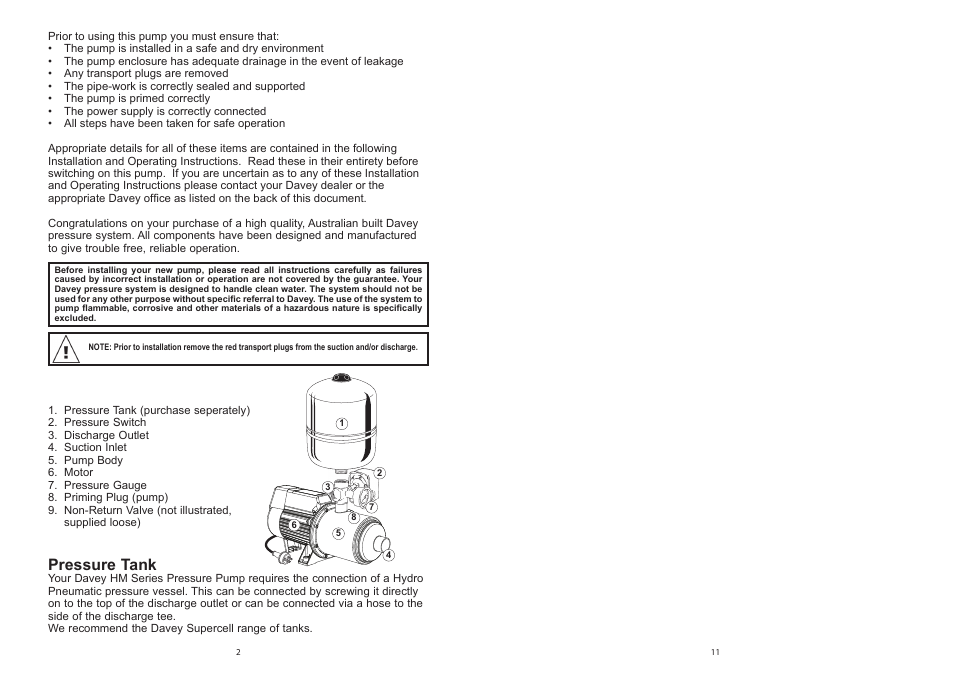 Prior to using this pump you must ensure that:
• The pump is installed in a safe and dry environment
• The pump enclosure has adequate drainage in the event of leakage
• Any transport plugs are removed
• The pipe-work is correctly sealed and supported
• The pump is primed correctly
• The power supply is correctly connected
• All steps have been taken for safe operation

Appropriate details for all of these items are contained in the following Installation and Operating Instructions. Read these in their entirety before switching on this pump. If you are uncertain as to any of these Installation and Operating Instructions please contact your Davey dealer or the appropriate Davey office as listed on the back of this document.

Congratulations on your purchase of a high quality, Australian built Davey pressure system. All components have been designed and manufactured to give trouble free, reliable operation.

Before installing your new pump, please read all instructions carefully as failures caused by incorrect installation or operation are not covered by the guarantee. Your Davey pressure system is designed to handle clean water. The system should not be used for any other purpose without specific referral to Davey. The use of the system to pump flammable, corrosive and other materials of a hazardous nature is specifically excluded.

NOTE: Prior to installation remove the red transport plugs from the suction and/or discharge.

1. Pressure Tank (purchase seperately)
2. Pressure Switch
3. Discharge Outlet
4. Suction Inlet
5. Pump Body
6. Motor
7. Pressure Gauge
8. Priming Plug (pump)
9. Non-Return Valve (not illustrated, supplied loose)

1
2
3
7
8
6
5
4

Pressure Tank
Your Davey HM Series Pressure Pump requires the connection of a Hydro Pneumatic pressure vessel. This can be connected by screwing it directly on to the top of the discharge outlet or can be connected via a hose to the side of the discharge tee.
We recommend the Davey Supercell range of tanks.

2

11